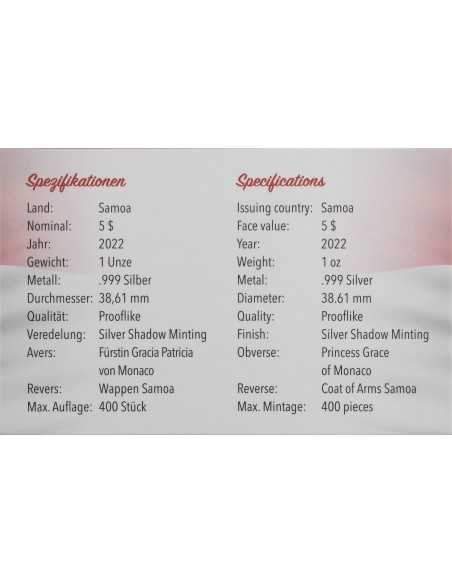 Spezifikationen

Land: Samoa
Nominal: 5 $
Jahr: 2022
Gewicht: 1 Unze
Metall: .999 Silber
Durchmesser: 38,61 mm
Qualität: Prooflike
Veredelung: Silver Shadow Minting
Avers: Fürstin Gracia Patricia von Monaco
Revers: Wappen Samoa
Max. Auflage: 400 Stück

Specifications

Issuing country: Samoa
Face value: 5 $
Year: 2022
Weight: 1 oz
Metal: .999 Silver
Diameter: 38.61 mm
Quality: Prooflike
Finish: Silver Shadow Minting
Obverse: Princess Grace of Monaco
Reverse: Coat of Arms Samoa
Max. Mintage: 400 pieces